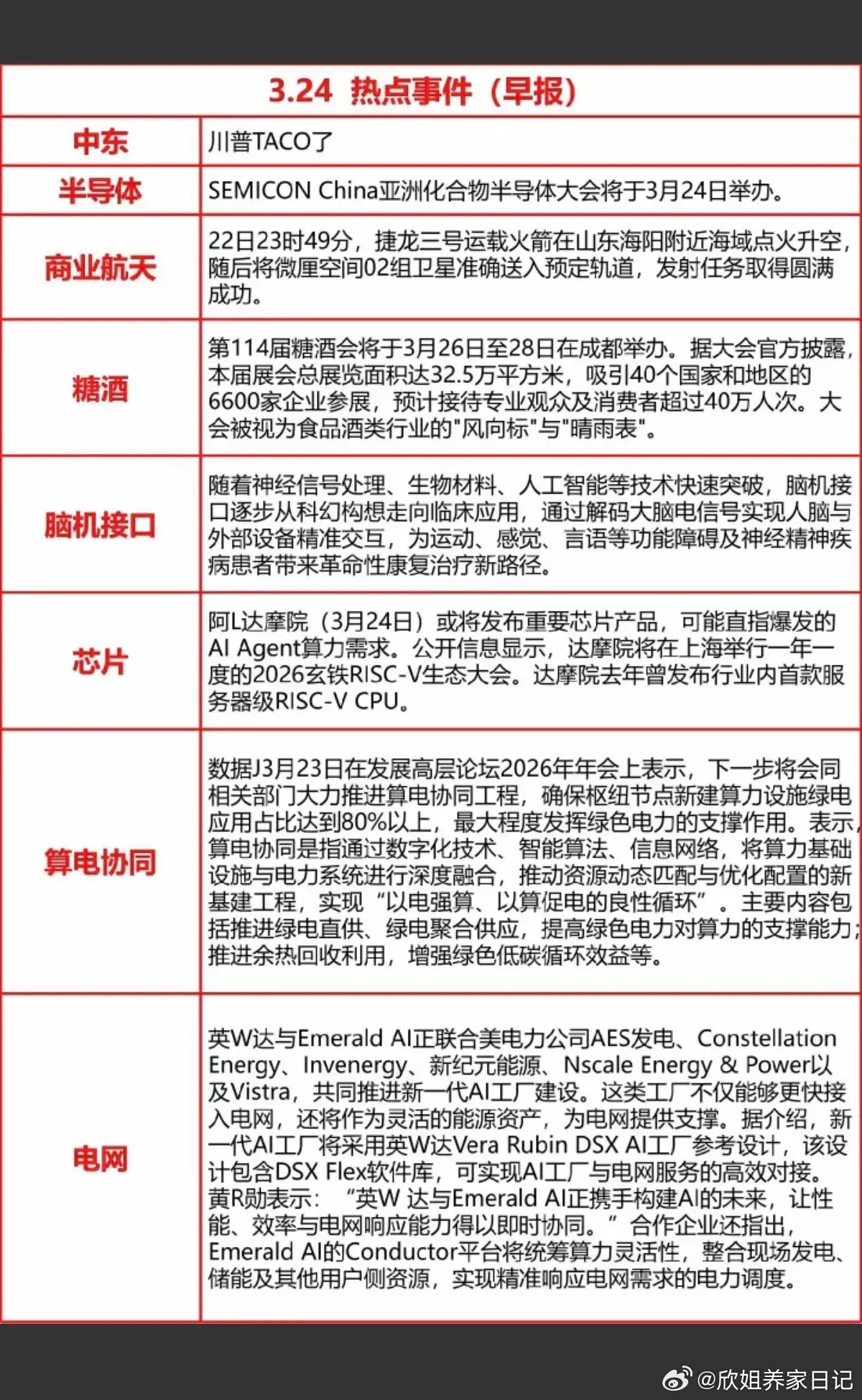 | 3.24 热点事件（早报） | |
|---|---|
| 中东 | 川普TACO了 |
| 半导体 | SEMICON China亚洲化合物半导体大会将于3月24日举办。 |
| 商业航天 | 22日23时49分，捷龙三号运载火箭在山东海阳附近海域点火升空，随后将微厘空间02组卫星准确送入预定轨道，发射任务取得圆满成功。 |
| 糖酒 | 第114届糖酒会将于3月26日至28日在成都举办。据大会官方披露，本届展会总展览面积达32.5万平方米，吸引40个国家和地区的6600家企业参展，预计接待专业观众及消费者超过40万人次。大会被视为食品酒类行业的"风向标"与"晴雨表"。 |
| 脑机接口 | 随着神经信号处理、生物材料、人工智能等技术快速突破，脑机接口逐步从科幻构想走向临床应用，通过解码大脑电信号实现人脑与外部设备精准交互，为运动、感觉、言语等功能障碍及神经精神疾病患者带来革命性康复治疗新路径。 |
| 芯片 | 阿L达摩院（3月24日）或将发布重要芯片产品，可能直指爆发的AI Agent算力需求。公开信息显示，达摩院将在上海举行一年一度的2026玄铁RISC-V生态大会。达摩院去年曾发布行业内首款服务器级RISC-V CPU。 |
| 算电协同 | 数据J3月23日在发展高层论坛2026年年会上表示，下一步将会同相关部门大力推进算电协同工程，确保枢纽节点新建算力设施绿电应用占比达到80%以上，最大程度发挥绿色电力的支撑作用。表示，算电协同是指通过数字化技术、智能算法、信息网络，将算力基础设施与电力系统进行深度融合，推动资源动态匹配与优化配置的新基建工程，实现“以电强算、以算促电的良性循环”。主要内容包括推进绿电直供、绿电聚合供应，提高绿色电力对算力的支撑能力；推进余热回收利用，增强绿色低碳循环效益等。 |
| 电网 | 英W达与Emerald AI正联合美电力公司AES发电、Constellation Energy、Invenergy、新纪元能源、Nscale Energy & Power以及Vistra，共同推进新一代AI工厂建设。这类工厂不仅能够更快接入电网，还将作为灵活的能源资产，为电网提供支撑。据介绍，新一代AI工厂将采用英W达Vera Rubin DSX AI工厂参考设计，该设计包含DSX Flex软件库，可实现AI工厂与电网服务的高效对接。黄R勋表示：“英W 达与Emerald AI正携手构建AI的未来，让性能、效率与电网响应能力得以即时协同。”合作企业还指出，Emerald AI的Conductor平台将统筹算力灵活性，整合现场发电、储能及其他用户侧资源，实现精准响应电网需求的电力调度。 |

@欣姐养家日记